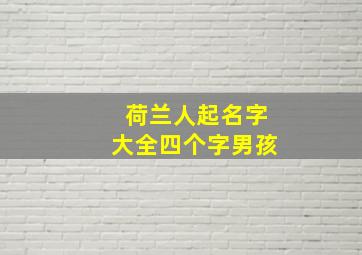 荷兰人起名字
大全四个字男孩